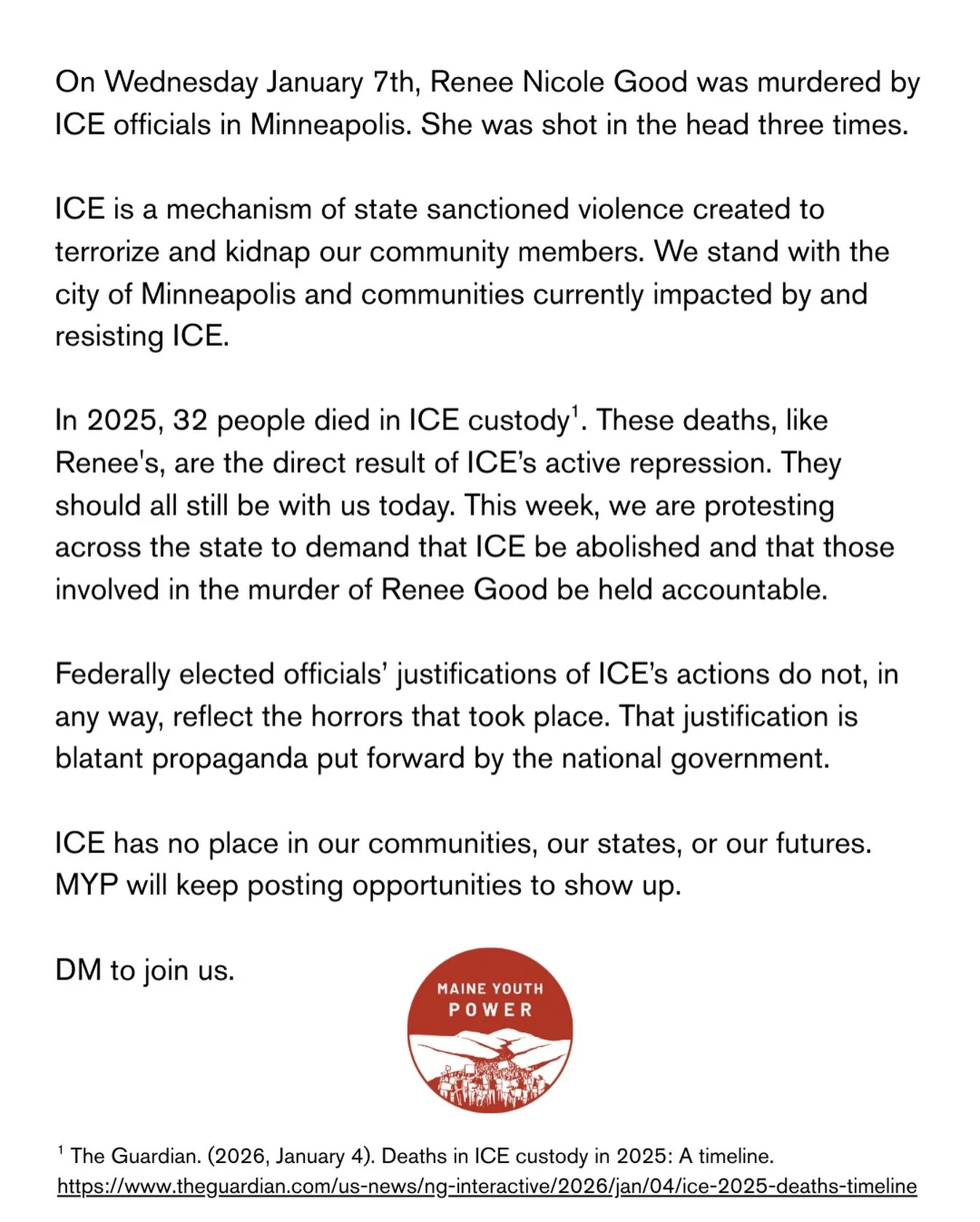 On Wednesday January 7th, Renee Nicole Good was murdered by ICE officials in Minneapolis. She was shot in the head three times.

ICE is a mechanism of state sanctioned violence created to terrorize and kidnap our community members. We stand with the city of Minneapolis and communities currently impacted by and resisting ICE.

In 2025, 32 people died in ICE custody$^1$. These deaths, like Renee's, are the direct result of ICE's active repression. They should all still be with us today. This week, we are protesting across the state to demand that ICE be abolished and that those involved in the murder of Renee Good be held accountable.

Federally elected officials' justifications of ICE's actions do not, in any way, reflect the horrors that took place. That justification is blatant propaganda put forward by the national government.

ICE has no place in our communities, our states, or our futures. MYP will keep posting opportunities to show up.

DM to join us.

MAINE YOUTH POWER

$^1$ The Guardian. (2026, January 4). Deaths in ICE custody in 2025: A timeline. https://www.theguardian.com/us-news/ng-interactive/2026/jan/04/ice-2025-deaths-timeline